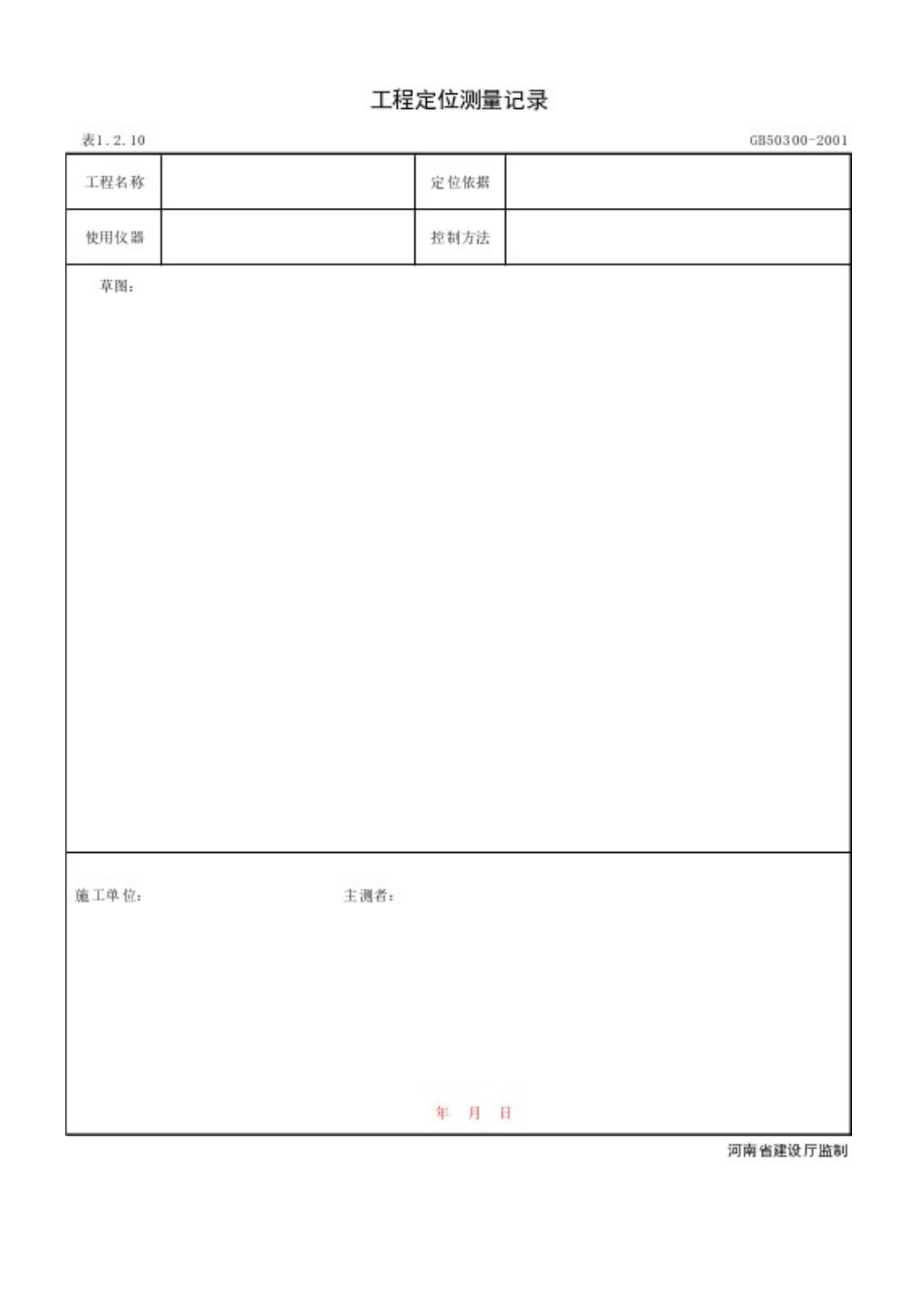 工程定位测量记录

表1.2.10

GB50300-2001

| 工程名称 | | 定位依据 | |
|---|---|---|---|
| 使用仪器 | | 控制方法 | |

草图：

施工单位：

主测者：

年 月 日

河南省建设厅监制